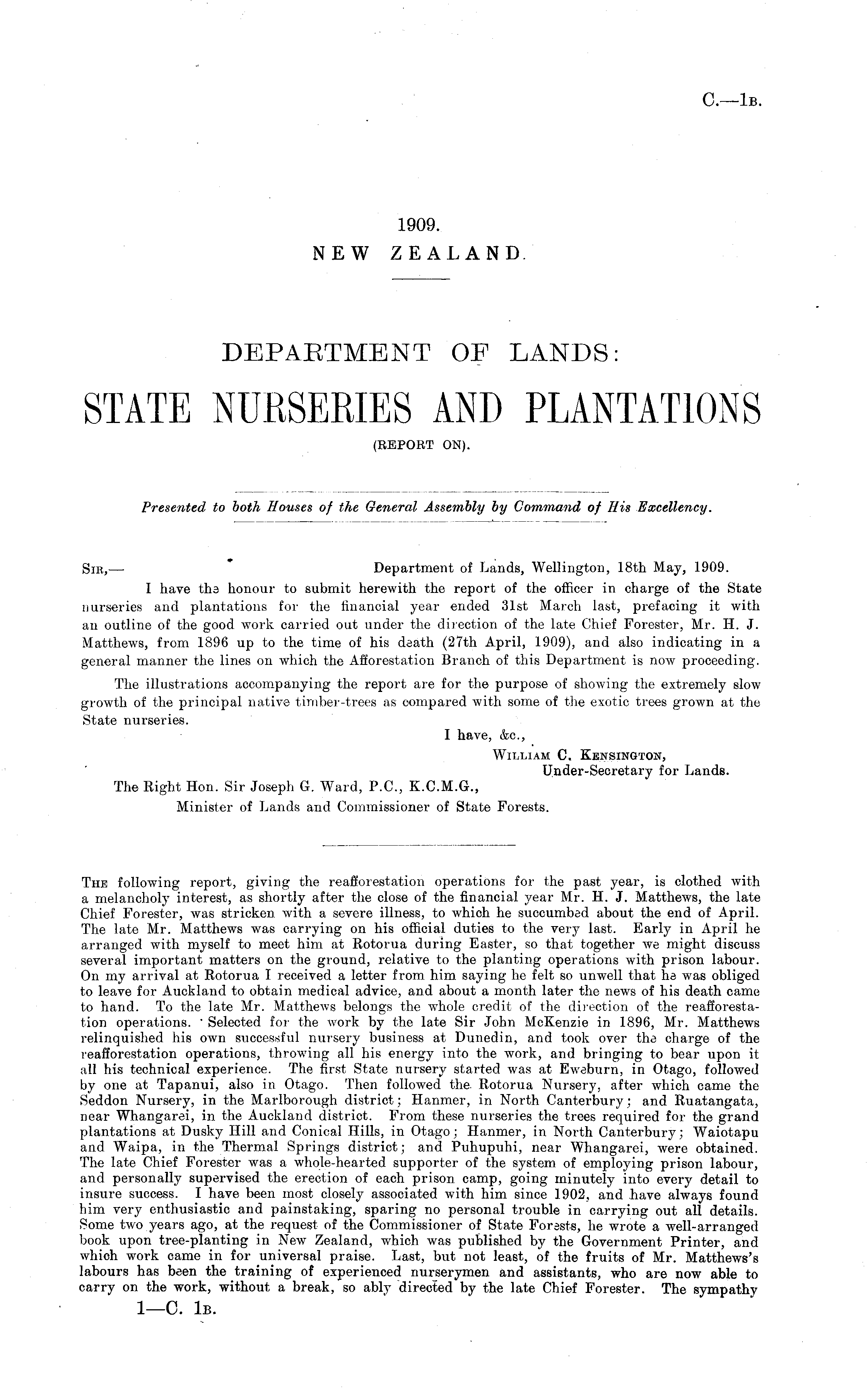 C.—1B.

1909.
NEW ZEALAND.

DEPARTMENT OF LANDS:
STATE NURSERIES AND PLANTATIONS
(REPORT ON).

Presented to both Houses of the General Assembly by Command of His Excellency.

SIR,— Department of Lands, Wellington, 18th May, 1909.

I have the honour to submit herewith the report of the officer in charge of the State nurseries and plantations for the financial year ended 31st March last, prefacing it with an outline of the good work carried out under the direction of the late Chief Forester, Mr. H. J. Matthews, from 1896 up to the time of his death (27th April, 1909), and also indicating in a general manner the lines on which the Afforestation Branch of this Department is now proceeding.

The illustrations accompanying the report are for the purpose of showing the extremely slow growth of the principal native timber-trees as compared with some of the exotic trees grown at the State nurseries.

I have, &c.,
WILLIAM C. KENSINGTON,
Under-Secretary for Lands.

The Right Hon. Sir Joseph G. Ward, P.C., K.C.M.G.,
Minister of Lands and Commissioner of State Forests.

THE following report, giving the reafforestation operations for the past year, is clothed with a melancholy interest, as shortly after the close of the financial year Mr. H. J. Matthews, the late Chief Forester, was stricken with a severe illness, to which he succumbed about the end of April. The late Mr. Matthews was carrying on his official duties to the very last. Early in April he arranged with myself to meet him at Rotorua during Easter, so that together we might discuss several important matters on the ground, relative to the planting operations with prison labour. On my arrival at Rotorua I received a letter from him saying he felt so unwell that he was obliged to leave for Auckland to obtain medical advice, and about a month later the news of his death came to hand. To the late Mr. Matthews belongs the whole credit of the direction of the reafforestation operations. Selected for the work by the late Sir John McKenzie in 1896, Mr. Matthews relinquished his own successful nursery business at Dunedin, and took over the charge of the reafforestation operations, throwing all his energy into the work, and bringing to bear upon it all his technical experience. The first State nursery started was at Eweburn, in Otago, followed by one at Tapanui, also in Otago. Then followed the Rotorua Nursery, after which came the Seddon Nursery, in the Marlborough district; Hanmer, in North Canterbury; and Ruatangata, near Whangarei, in the Auckland district. From these nurseries the trees required for the grand plantations at Dusky Hill and Conical Hills, in Otago; Hanmer, in North Canterbury; Waiotapu and Waipa, in the Thermal Springs district; and Puhupuhi, near Whangarei, were obtained. The late Chief Forester was a whole-hearted supporter of the system of employing prison labour, and personally supervised the erection of each prison camp, going minutely into every detail to insure success. I have been most closely associated with him since 1902, and have always found him very enthusiastic and painstaking, sparing no personal trouble in carrying out all details. Some two years ago, at the request of the Commissioner of State Forests, he wrote a well-arranged book upon tree-planting in New Zealand, which was published by the Government Printer, and which work came in for universal praise. Last, but not least, of the fruits of Mr. Matthews's labours has been the training of experienced nurserymen and assistants, who are now able to carry on the work, without a break, so ably directed by the late Chief Forester. The sympathy

1—C. 1B.